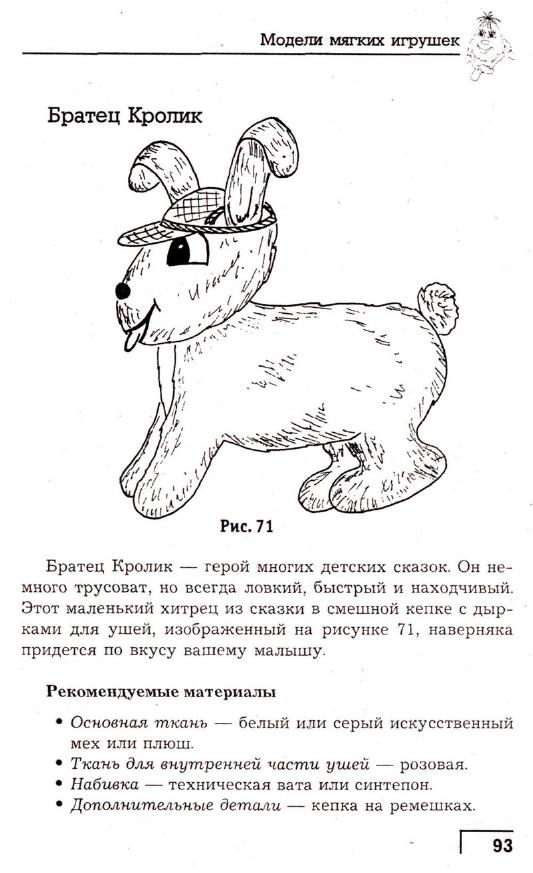 Модели мягких игрушек

Братец Кролик

Рис. 71

Братец Кролик — герой многих детских сказок. Он немного трусоват, но всегда ловкий, быстрый и находчивый. Этот маленький хитрец из сказки в смешной кепке с дырками для ушей, изображенный на рисунке 71, наверняка придется по вкусу вашему малышу.

Рекомендуемые материалы

• Основная ткань — белый или серый искусственный мех или плюш.
• Ткань для внутренней части ушей — розовая.
• Набивка — техническая вата или синтепон.
• Дополнительные детали — кепка на ремешках.

93